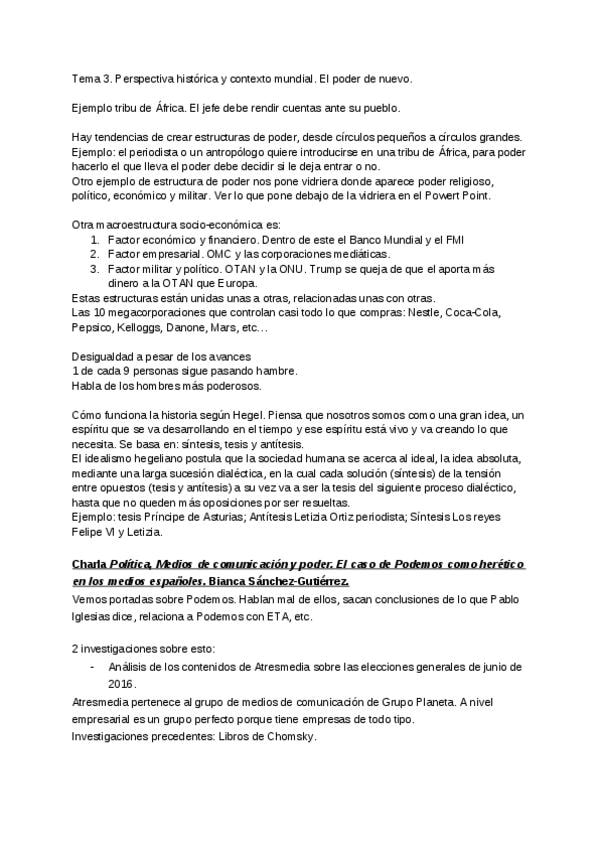 Tema 3. Perspectiva histórica y contexto mundial. El poder de nuevo.

Ejemplo tribu de África. El jefe debe rendir cuentas ante su pueblo.

Hay tendencias de crear estructuras de poder, desde círculos pequeños a círculos grandes. Ejemplo: el periodista o un antropólogo quiere introducirse en una tribu de África, para poder hacerlo el que lleva el poder debe decidir si le deja entrar o no.
Otro ejemplo de estructura de poder nos pone vidriera donde aparece poder religioso, político, económico y militar. Ver lo que pone debajo de la vidriera en el Powert Point.

Otra macroestructura socio-económica es:
1. Factor económico y financiero. Dentro de este el Banco Mundial y el FMI
2. Factor empresarial. OMC y las corporaciones mediáticas.
3. Factor militar y político. OTAN y la ONU. Trump se queja de que el aporta más dinero a la OTAN que Europa.
Estas estructuras están unidas unas a otras, relacionadas unas con otras.
Las 10 megacorporaciones que controlan casi todo lo que compras: Nestle, Coca-Cola, Pepsico, Kelloggs, Danone, Mars, etc…

Desigualdad a pesar de los avances
1 de cada 9 personas sigue pasando hambre.
Habla de los hombres más poderosos.

Cómo funciona la historia según Hegel. Piensa que nosotros somos como una gran idea, un espíritu que se va desarrollando en el tiempo y ese espíritu está vivo y va creando lo que necesita. Se basa en: síntesis, tesis y antítesis.
El idealismo hegeliano postula que la sociedad humana se acerca al ideal, la idea absoluta, mediante una larga sucesión dialéctica, en la cual cada solución (síntesis) de la tensión entre opuestos (tesis y antítesis) a su vez va a ser la tesis del siguiente proceso dialéctico, hasta que no queden más oposiciones por ser resueltas.
Ejemplo: tesis Príncipe de Asturias; Antítesis Letizia Ortiz periodista; Síntesis Los reyes Felipe VI y Letizia.

Charla Política, Medios de comunicación y poder. El caso de Podemos como herético en los medios españoles. Bianca Sánchez-Gutiérrez.
Vemos portadas sobre Podemos. Hablan mal de ellos, sacan conclusiones de lo que Pablo Iglesias dice, relaciona a Podemos con ETA, etc.

2 investigaciones sobre esto:
- Análisis de los contenidos de Atresmedia sobre las elecciones generales de junio de 2016.
Atresmedia pertenece al grupo de medios de comunicación de Grupo Planeta. A nivel empresarial es un grupo perfecto porque tiene empresas de todo tipo.
Investigaciones precedentes: Libros de Chomsky.